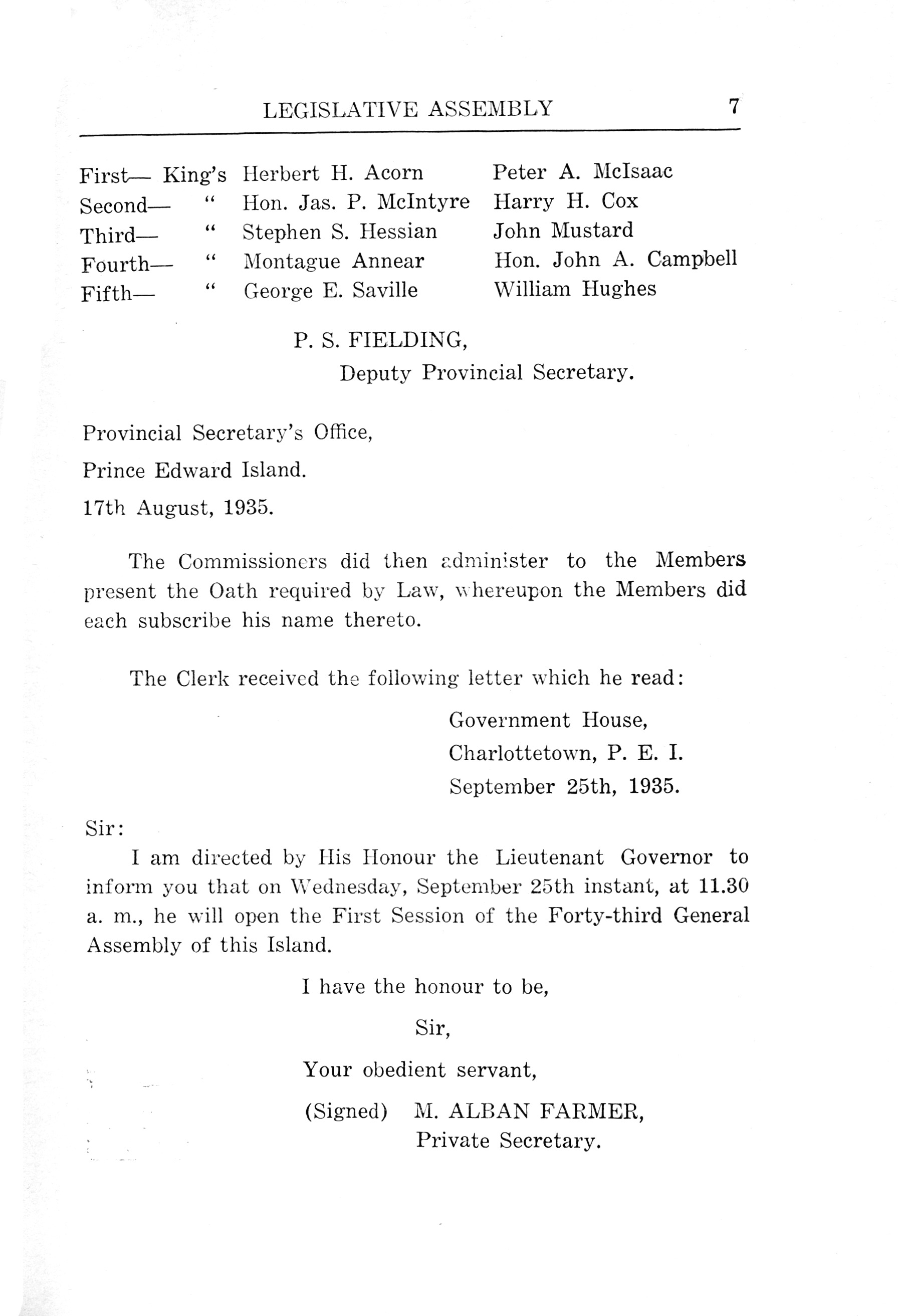 LEGISLATIVE ASSEMBLY 7

| | | | |
|---|---|---|---|
| First— | King's | Herbert H. Acorn | Peter A. McIsaac |
| Second— | " | Hon. Jas. P. McIntyre | Harry H. Cox |
| Third— | " | Stephen S. Hessian | John Mustard |
| Fourth— | " | Montague Annear | Hon. John A. Campbell |
| Fifth— | " | George E. Saville | William Hughes |

P. S. FIELDING,
Deputy Provincial Secretary.

Provincial Secretary's Office,
Prince Edward Island.
17th August, 1935.

The Commissioners did then administer to the Members present the Oath required by Law, whereupon the Members did each subscribe his name thereto.

The Clerk received the following letter which he read:

Government House,
Charlottetown, P. E. I.
September 25th, 1935.

Sir:

I am directed by His Honour the Lieutenant Governor to inform you that on Wednesday, September 25th instant, at 11.30 a. m., he will open the First Session of the Forty-third General Assembly of this Island.

I have the honour to be,
Sir,
Your obedient servant,
(Signed) M. ALBAN FARMER,
Private Secretary.